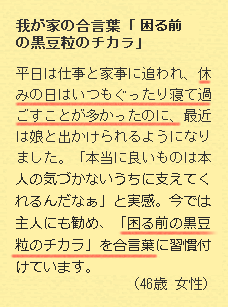 我が家の合言葉「困る前の黒豆粒のチカラ」

平日は仕事と家事に追われ、休みの日はいつもぐったり寝て過ごすことが多かったのに、最近は娘と出かけられるようになりました。「本当に良いものは本人の気づかないうちに支えてくれるんだなぁ」と実感。今では主人にも勧め、「困る前の黒豆粒のチカラ」を合言葉に習慣付けています。

(46歳 女性)